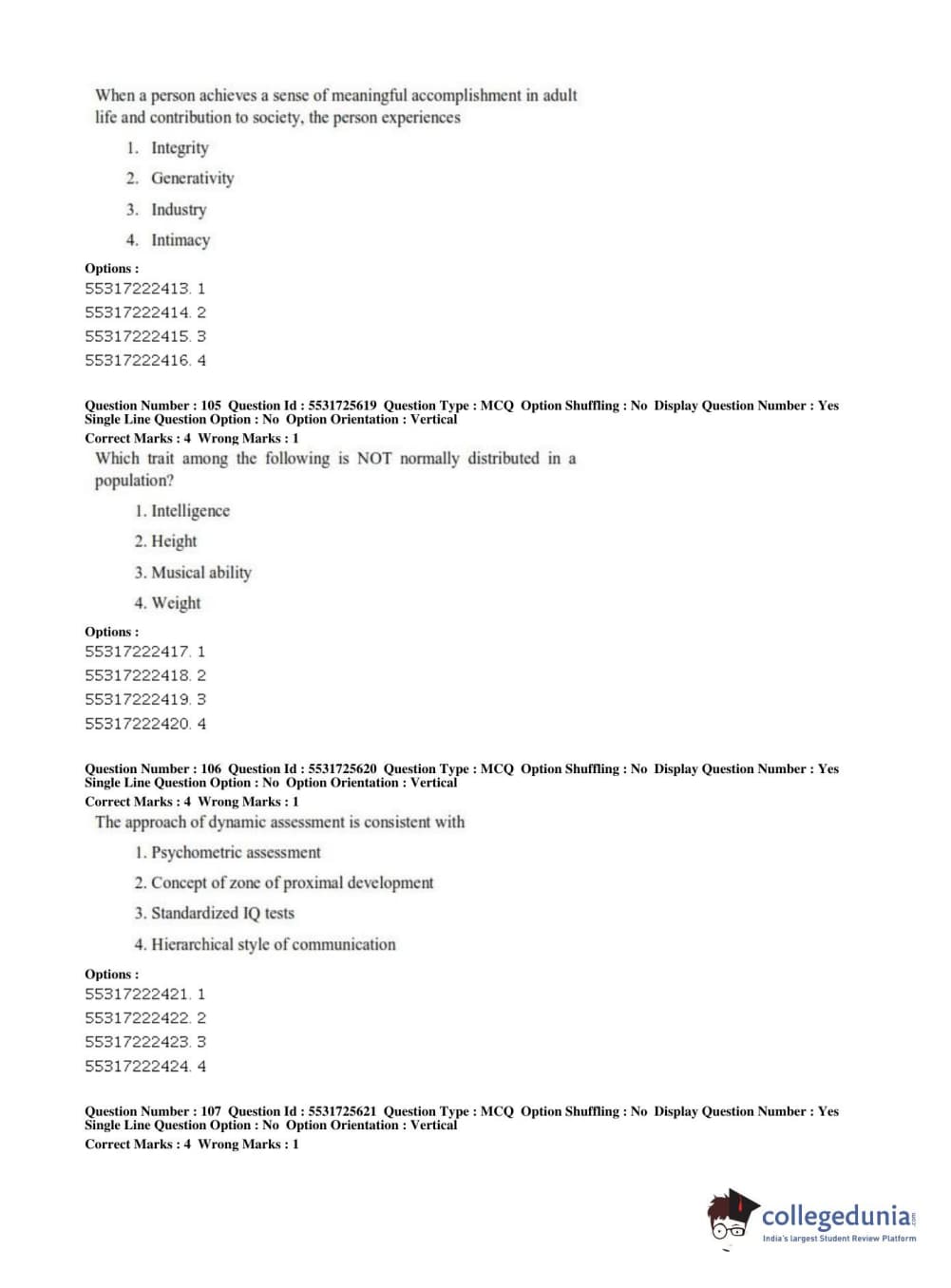 When a person achieves a sense of meaningful accomplishment in adult life and contribution to society, the person experiences

1. Integrity

2. Generativity

3. Industry

4. Intimacy

Options :
55317222413. 1
55317222414. 2
55317222415. 3
55317222416. 4

Question Number : 105 Question Id : 5531725619 Question Type : MCQ Option Shuffling : No Display Question Number : Yes Single Line Question Option : No Option Orientation : Vertical
Correct Marks : 4 Wrong Marks : 1
Which trait among the following is NOT normally distributed in a population?

1. Intelligence

2. Height

3. Musical ability

4. Weight

Options :
55317222417. 1
55317222418. 2
55317222419. 3
55317222420. 4

Question Number : 106 Question Id : 5531725620 Question Type : MCQ Option Shuffling : No Display Question Number : Yes Single Line Question Option : No Option Orientation : Vertical
Correct Marks : 4 Wrong Marks : 1
The approach of dynamic assessment is consistent with

1. Psychometric assessment

2. Concept of zone of proximal development

3. Standardized IQ tests

4. Hierarchical style of communication

Options :
55317222421. 1
55317222422. 2
55317222423. 3
55317222424. 4

Question Number : 107 Question Id : 5531725621 Question Type : MCQ Option Shuffling : No Display Question Number : Yes Single Line Question Option : No Option Orientation : Vertical
Correct Marks : 4 Wrong Marks : 1

collegedunia.com
India's largest Student Review Platform